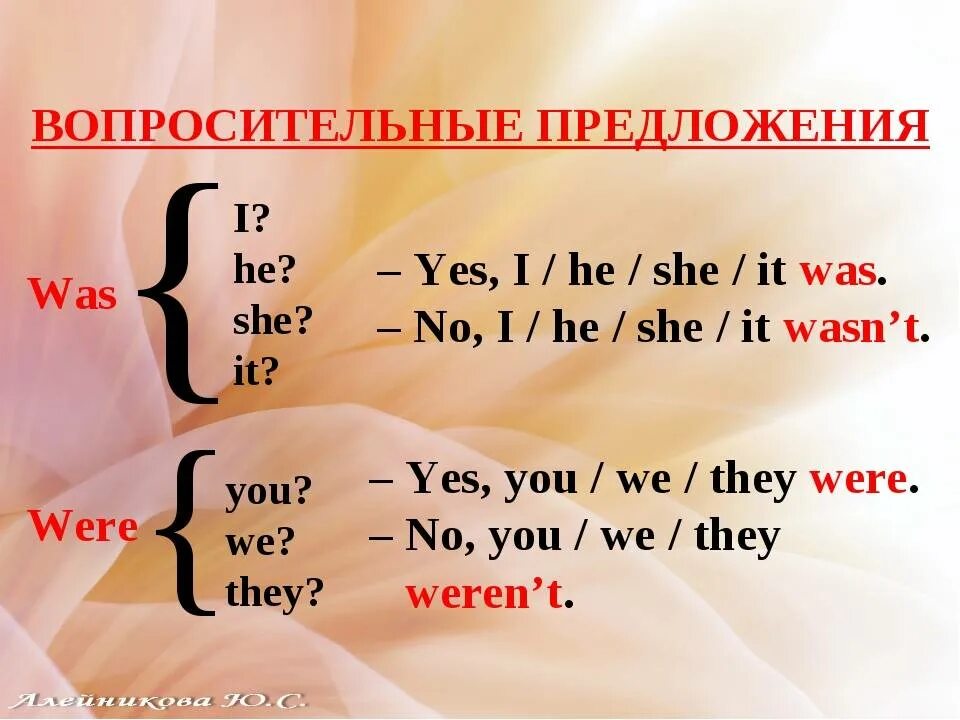 ВОПРОСИТЕЛЬНЫЕ ПРЕДЛОЖЕНИЯ

Was
I?
he?
she?
it?

– Yes, I / he / she / it was.
– No, I / he / she / it wasn't.

Were
you?
we?
they?

– Yes, you / we / they were.
– No, you / we / they weren't.

Алейникова Ю.С.